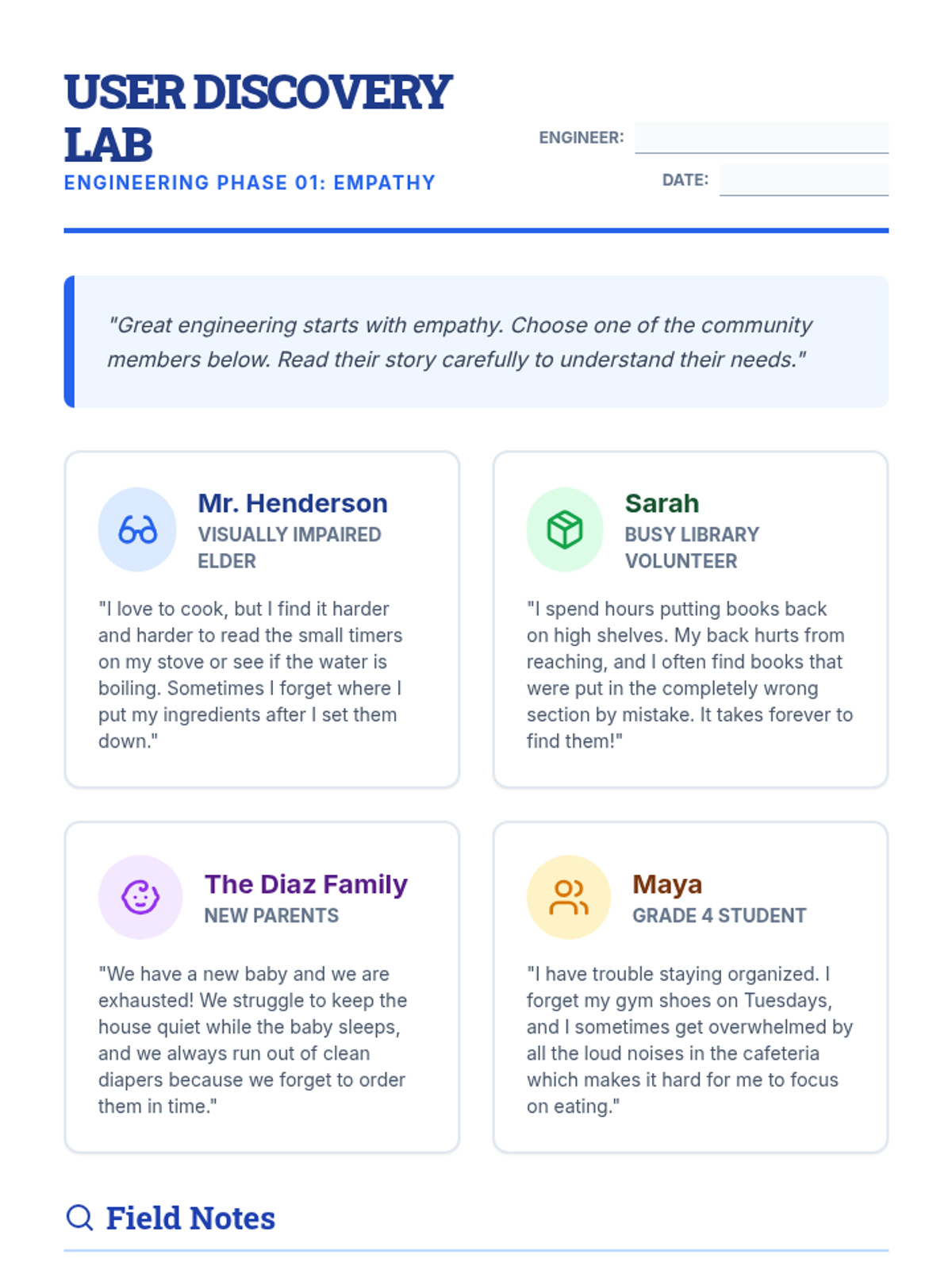 USER DISCOVERY LAB

ENGINEERING PHASE 01: EMPATHY

ENGINEER:

DATE:

"Great engineering starts with empathy. Choose one of the community members below. Read their story carefully to understand their needs."

Mr. Henderson
VISUALLY IMPAIRED ELDER

"I love to cook, but I find it harder and harder to read the small timers on my stove or see if the water is boiling. Sometimes I forget where I put my ingredients after I set them down."

Sarah
BUSY LIBRARY VOLUNTEER

"I spend hours putting books back on high shelves. My back hurts from reaching, and I often find books that were put in the completely wrong section by mistake. It takes forever to find them!"

The Diaz Family
NEW PARENTS

"We have a new baby and we are exhausted! We struggle to keep the house quiet while the baby sleeps, and we always run out of clean diapers because we forget to order them in time."

Maya
GRADE 4 STUDENT

"I have trouble staying organized. I forget my gym shoes on Tuesdays, and I sometimes get overwhelmed by all the loud noises in the cafeteria which makes it hard for me to focus on eating."

Field Notes